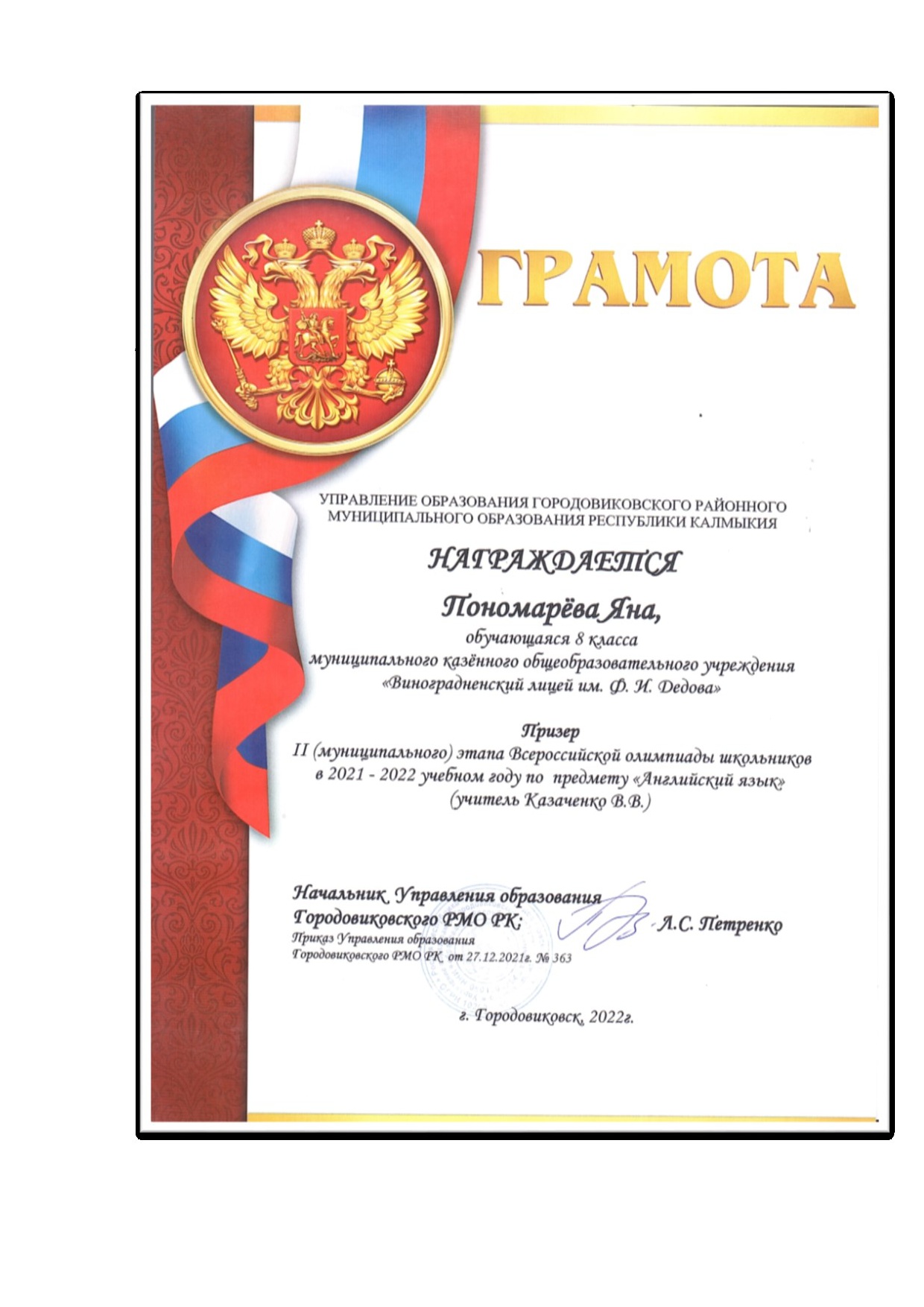 ГРАМОТА

УПРАВЛЕНИЕ ОБРАЗОВАНИЯ ГОРОДОВИКОВСКОГО РАЙОННОГО МУНИЦИПАЛЬНОГО ОБРАЗОВАНИЯ РЕСПУБЛИКИ КАЛМЫКИЯ

НАГРАЖДАЕТСЯ

Пономарёва Яна,
обучающаяся 8 класса
муниципального казённого общеобразовательного учреждения
«Виноградненский лицей им. Ф. И. Дедова»

Призер
II (муниципального) этапа Всероссийской олимпиады школьников в 2021 - 2022 учебном году по предмету «Английский язык»
(учитель Казаченко В.В.)

Начальник Управления образования
Городовиковского РМО РК: Л.С. Петренко
Приказ Управления образования
Городовиковского РМО РК от 27.12.2021г. № 363

г. Городовиковск, 2022г.